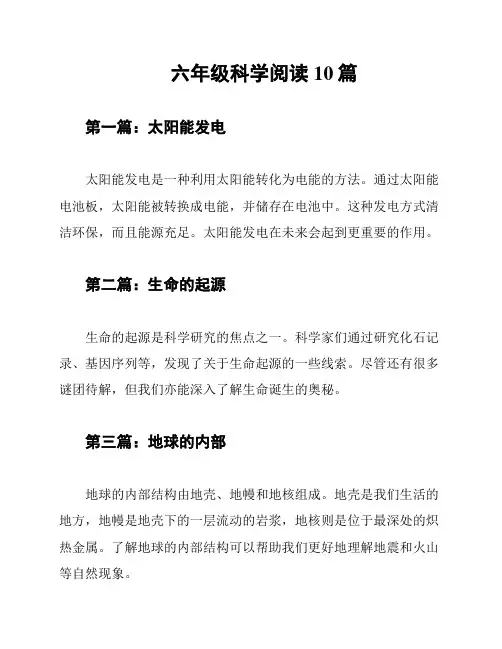 六年级科学阅读 10 篇

第一篇：太阳能发电

太阳能发电是一种利用太阳能转化为电能的方法。通过太阳能电池板，太阳能被转换成电能，并储存在电池中。这种发电方式清洁环保，而且能源充足。太阳能发电在未来会起到更重要的作用。

第二篇：生命的起源

生命的起源是科学研究的焦点之一。科学家们通过研究化石记录、基因序列等，发现了关于生命起源的一些线索。尽管还有很多谜团待解，但我们亦能深入了解生命诞生的奥秘。

第三篇：地球的内部

地球的内部结构由地壳、地幔和地核组成。地壳是我们生活的地方，地幔是地壳下的一层流动的岩浆，地核则是位于最深处的炽热金属。了解地球的内部结构可以帮助我们更好地理解地震和火山等自然现象。